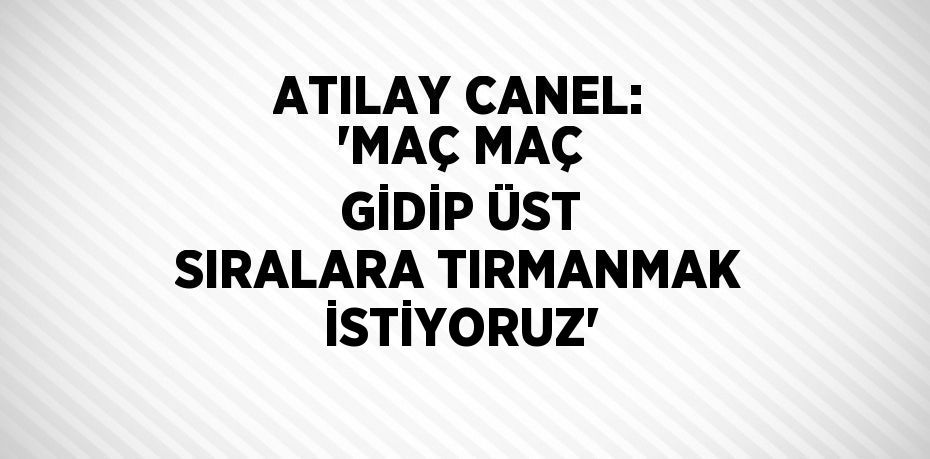 ATILAY CANEL: 'MAÇ MAÇ GİDİP ÜST SIRALARA TIRMANMAK İSTİYORUZ'